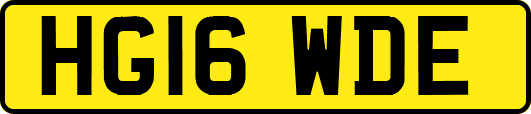 HG16 WDE